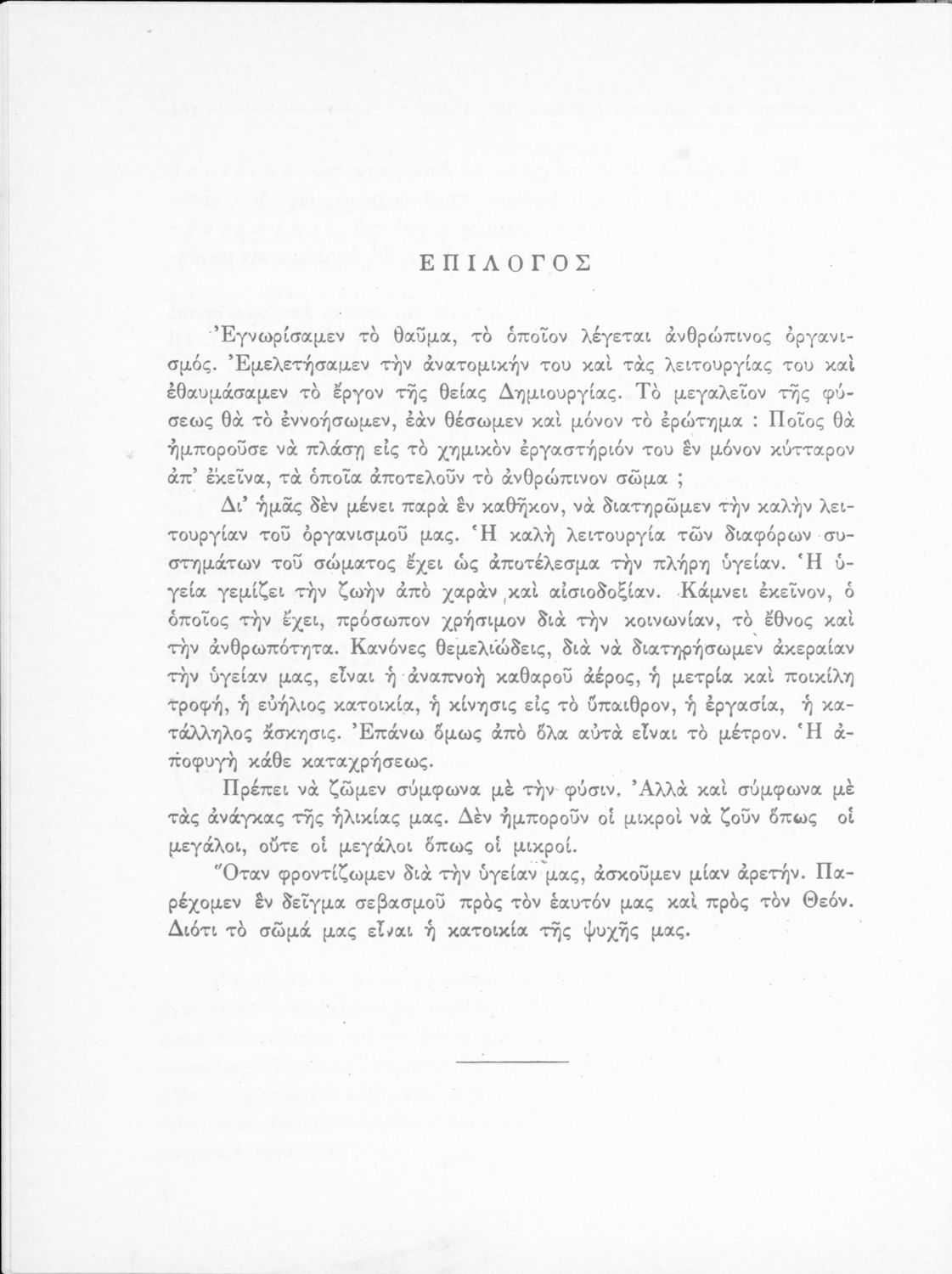 ΕΠΙΛΟΓΟΣ

Ἐγνωρίσαμεν τὸ θαῦμα, τὸ ὁποῖον λέγεται ἀνθρώπινος ὀργανισμός. Ἐμελετήσαμεν τὴν ἀνατομικήν του καὶ τὰς λειτουργίας του καὶ ἐθαυμάσαμεν τὸ ἔργον τῆς θείας Δημιουργίας. Τὸ μεγαλεῖον τῆς φύσεως θὰ τὸ ἐννοήσωμεν, ἐὰν θέσωμεν καὶ μόνον τὸ ἐρώτημα : Ποῖος θὰ ἠμποροῦσε νὰ πλάσῃ εἰς τὸ χημικὸν ἐργαστήριόν του ἓν μόνον κύτταρον ἀπ' ἐκεῖνα, τὰ ὁποῖα ἀποτελοῦν τὸ ἀνθρώπινον σῶμα ;

Δι' ἡμᾶς δὲν μένει παρὰ ἓν καθῆκον, νὰ διατηρῶμεν τὴν καλὴν λειτουργίαν τοῦ ὀργανισμοῦ μας. Ἡ καλὴ λειτουργία τῶν διαφόρων συστημάτων τοῦ σώματος ἔχει ὡς ἀποτέλεσμα τὴν πλήρη ὑγείαν. Ἡ ὑγεία γεμίζει τὴν ζωὴν ἀπὸ χαρὰν καὶ αἰσιοδοξίαν. Κάμνει ἐκεῖνον, ὁ ὁποῖος τὴν ἔχει, πρόσωπον χρήσιμον διὰ τὴν κοινωνίαν, τὸ ἔθνος καὶ τὴν ἀνθρωπότητα. Κανόνες θεμελιώδεις, διὰ νὰ διατηρήσωμεν ἀκεραίαν τὴν ὑγείαν μας, εἶναι ἡ ἀναπνοὴ καθαροῦ ἀέρος, ἡ μετρία καὶ ποικίλη τροφή, ἡ εὐήλιος κατοικία, ἡ κίνησις εἰς τὸ ὕπαιθρον, ἡ ἐργασία, ἡ κατάλληλος ἄσκησις. Ἐπάνω ὅμως ἀπὸ ὅλα αὐτὰ εἶναι τὸ μέτρον. Ἡ ἀποφυγὴ κάθε καταχρήσεως.

Πρέπει νὰ ζῶμεν σύμφωνα μὲ τὴν φύσιν. Ἀλλὰ καὶ σύμφωνα μὲ τὰς ἀνάγκας τῆς ἡλικίας μας. Δὲν ἠμποροῦν οἱ μικροὶ νὰ ζοῦν ὅπως οἱ μεγάλοι, οὔτε οἱ μεγάλοι ὅπως οἱ μικροί.

Ὅταν φροντίζωμεν διὰ τὴν ὑγείαν μας, ἀσκοῦμεν μίαν ἀρετήν. Παρέχομεν ἓν δεῖγμα σεβασμοῦ πρὸς τὸν ἑαυτόν μας καὶ πρὸς τὸν Θεόν. Διότι τὸ σῶμά μας εἶναι ἡ κατοικία τῆς ψυχῆς μας.